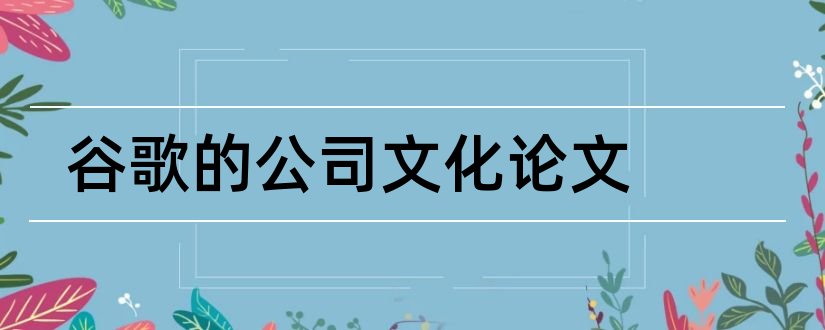 谷歌的公司文化论文